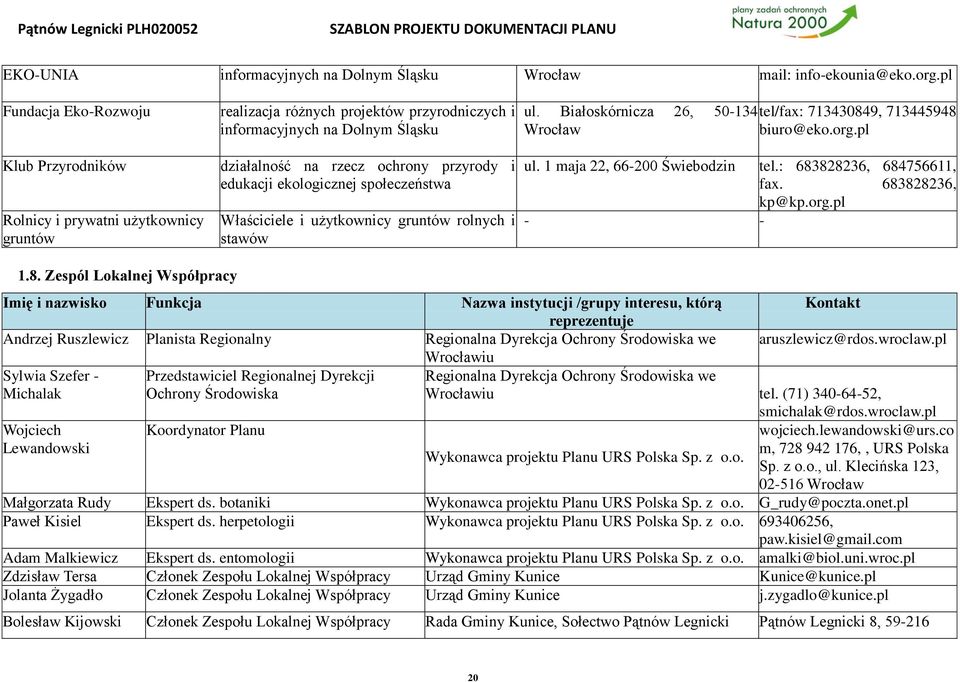 Pątnów Legnicki PLH020052 SZABLON PROJEKTU DOKUMENTACJI PLANU

plany zadań ochronnych Natura 2000

| EKO-UNIA | informacyjnych na Dolnym Śląsku | Wrocław | mail: info-ekounia@eko.org.pl |
|---|---|---|---|
| Fundacja Eko-Rozwoju | realizacja różnych projektów przyrodniczych i informacyjnych na Dolnym Śląsku | ul. Białoskórnicza 26, 50-134 Wrocław | tel/fax: 713430849, 713445948 biuro@eko.org.pl |
| Klub Przyrodników | działalność na rzecz ochrony przyrody i edukacji ekologicznej społeczeństwa | ul. 1 maja 22, 66-200 Świebodzin | tel.: 683828236, 684756611, fax. 683828236, kp@kp.org.pl |
| Rolnicy i prywatni użytkownicy gruntów | Właściciele i użytkownicy gruntów rolnych i stawów | - | - |

1.8. Zespól Lokalnej Współpracy

| Imię i nazwisko | Funkcja | Nazwa instytucji /grupy interesu, którą reprezentuje | Kontakt |
|---|---|---|---|
| Andrzej Ruszlewicz | Planista Regionalny | Regionalna Dyrekcja Ochrony Środowiska we Wrocławiu | aruszlewicz@rdos.wroclaw.pl |
| Sylwia Szefer - Michalak | Przedstawiciel Regionalnej Dyrekcji Ochrony Środowiska | Regionalna Dyrekcja Ochrony Środowiska we Wrocławiu | tel. (71) 340-64-52, smichalak@rdos.wroclaw.pl |
| Wojciech Lewandowski | Koordynator Planu | Wykonawca projektu Planu URS Polska Sp. z o.o. | wojciech.lewandowski@urs.com, 728 942 176, , URS Polska Sp. z o.o., ul. Klecińska 123, 02-516 Wrocław |
| Małgorzata Rudy | Ekspert ds. botaniki | Wykonawca projektu Planu URS Polska Sp. z o.o. | G_rudy@poczta.onet.pl |
| Paweł Kisiel | Ekspert ds. herpetologii | Wykonawca projektu Planu URS Polska Sp. z o.o. | 693406256, paw.kisiel@gmail.com |
| Adam Malkiewicz | Ekspert ds. entomologii | Wykonawca projektu Planu URS Polska Sp. z o.o. | amalki@biol.uni.wroc.pl |
| Zdzisław Tersa | Członek Zespołu Lokalnej Współpracy | Urząd Gminy Kunice | Kunice@kunice.pl |
| Jolanta Żygadło | Członek Zespołu Lokalnej Współpracy | Urząd Gminy Kunice | j.zygadlo@kunice.pl |
| Bolesław Kijowski | Członek Zespołu Lokalnej Współpracy | Rada Gminy Kunice, Sołectwo Pątnów Legnicki | Pątnów Legnicki 8, 59-216 |

20